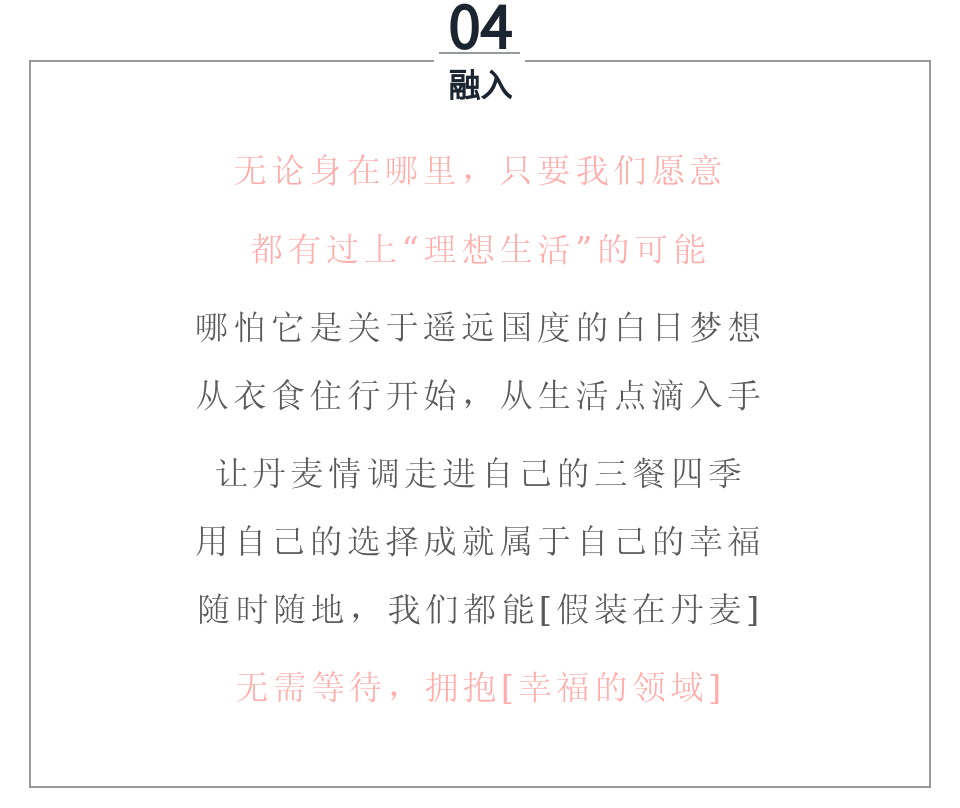 04
融入

无论身在哪里，只要我们愿意

都有过上“理想生活”的可能

哪怕它是关于遥远国度的白日梦想

从衣食住行开始，从生活点滴入手

让丹麦情调走进自己的三餐四季

用自己的选择成就属于自己的幸福

随时随地，我们都能[假装在丹麦]

无需等待，拥抱[幸福的领域]